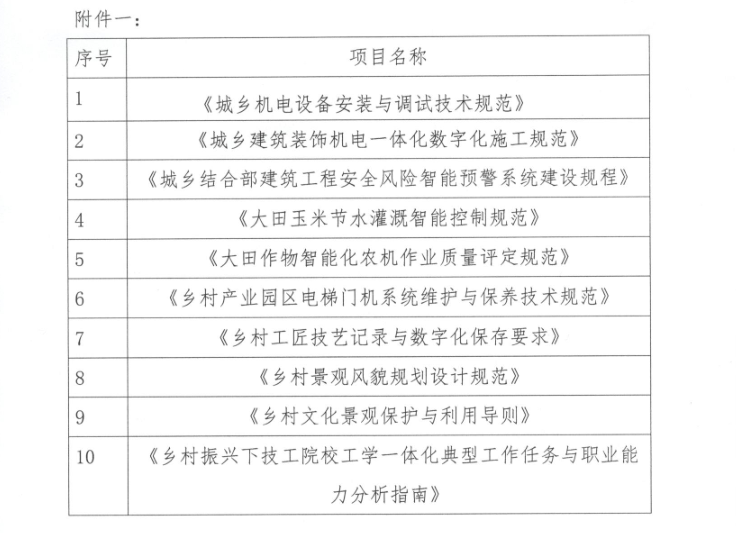 附件一：

| 序号 | 项目名称 |
|---|---|
| 1 | 《城乡机电设备安装与调试技术规范》 |
| 2 | 《城乡建筑装饰机电一体化数字化施工规范》 |
| 3 | 《城乡结合部建筑工程安全风险智能预警系统建设规程》 |
| 4 | 《大田玉米节水灌溉智能控制规范》 |
| 5 | 《大田作物智能化农机作业质量评定规范》 |
| 6 | 《乡村产业园区电梯门机系统维护与保养技术规范》 |
| 7 | 《乡村工匠技艺记录与数字化保存要求》 |
| 8 | 《乡村景观风貌规划设计规范》 |
| 9 | 《乡村文化景观保护与利用导则》 |
| 10 | 《乡村振兴下技工院校工学一体化典型工作任务与职业能力分析指南》 |